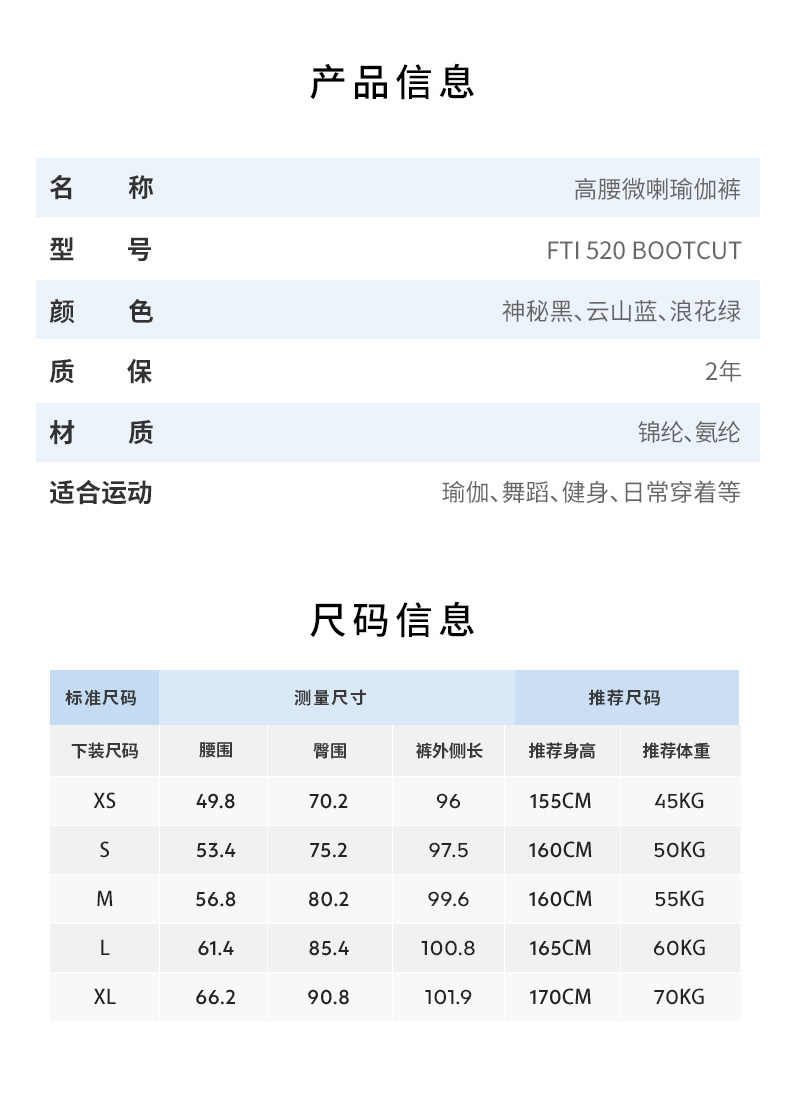 产品信息

| 名 称 | 高腰微喇瑜伽裤 |
|---|---|
| 型 号 | FTI 520 BOOTCUT |
| 颜 色 | 神秘黑、云山蓝、浪花绿 |
| 质 保 | 2年 |
| 材 质 | 锦纶、氨纶 |
| 适合运动 | 瑜伽、舞蹈、健身、日常穿着等 |

尺码信息

| 标准尺码 | 测量尺寸 | | | 推荐尺码 | |
|---|---|---|---|---|---|
| 下装尺码 | 腰围 | 臀围 | 裤外侧长 | 推荐身高 | 推荐体重 |
| XS | 49.8 | 70.2 | 96 | 155CM | 45KG |
| S | 53.4 | 75.2 | 97.5 | 160CM | 50KG |
| M | 56.8 | 80.2 | 99.6 | 160CM | 55KG |
| L | 61.4 | 85.4 | 100.8 | 165CM | 60KG |
| XL | 66.2 | 90.8 | 101.9 | 170CM | 70KG |